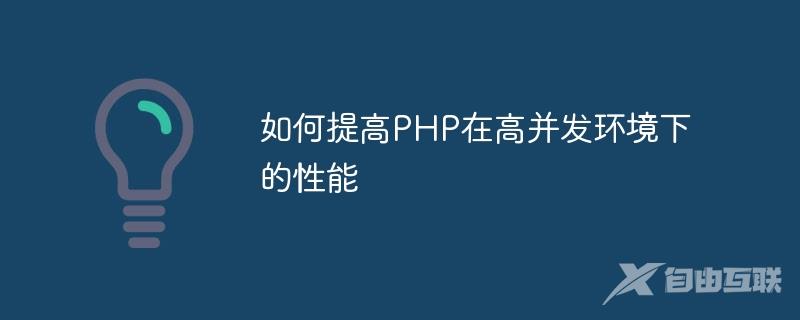 如何提高PHP在高并发环境下的性能

自由互联